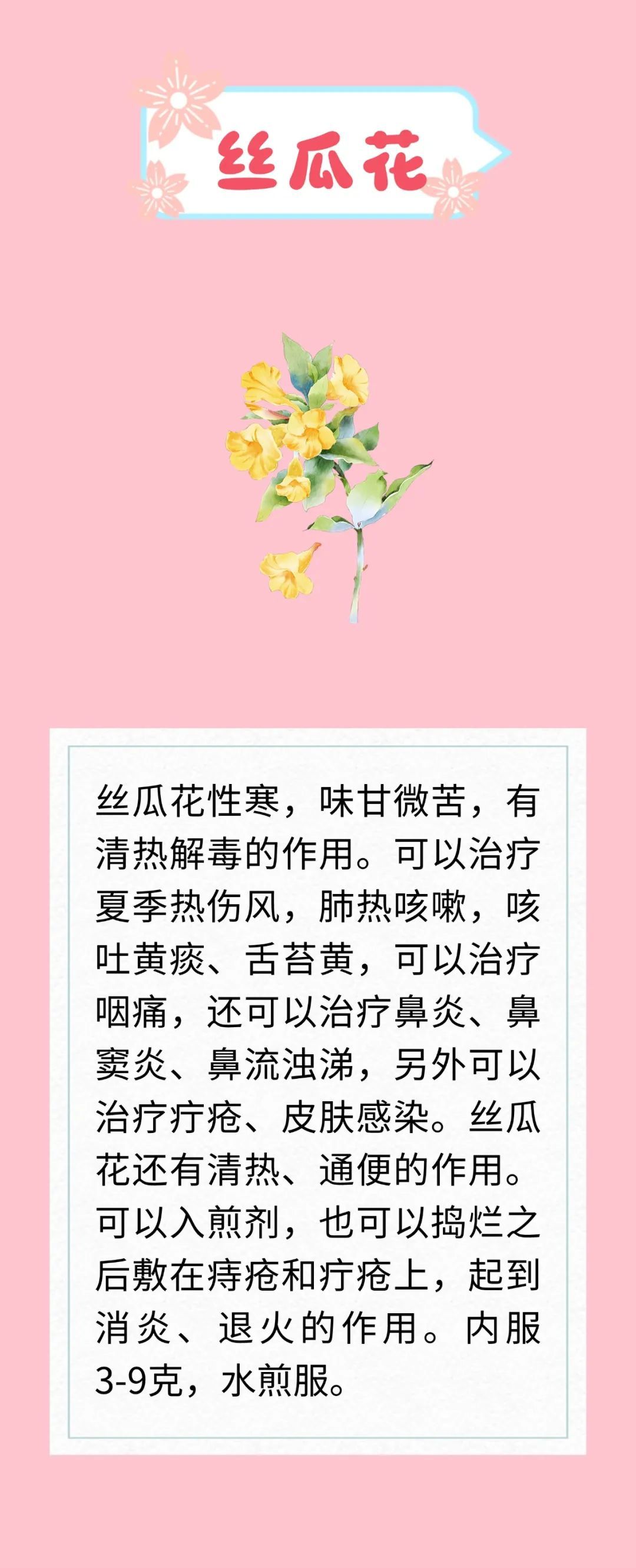 丝瓜花

丝瓜花性寒，味甘微苦，有清热解毒的作用。可以治疗夏季热伤风，肺热咳嗽，咳吐黄痰、舌苔黄，可以治疗咽痛，还可以治疗鼻炎、鼻窦炎、鼻流浊涕，另外可以治疗疔疮、皮肤感染。丝瓜花还有清热、通便的作用。可以入煎剂，也可以捣烂之后敷在痔疮和疔疮上，起到消炎、退火的作用。内服3-9克，水煎服。